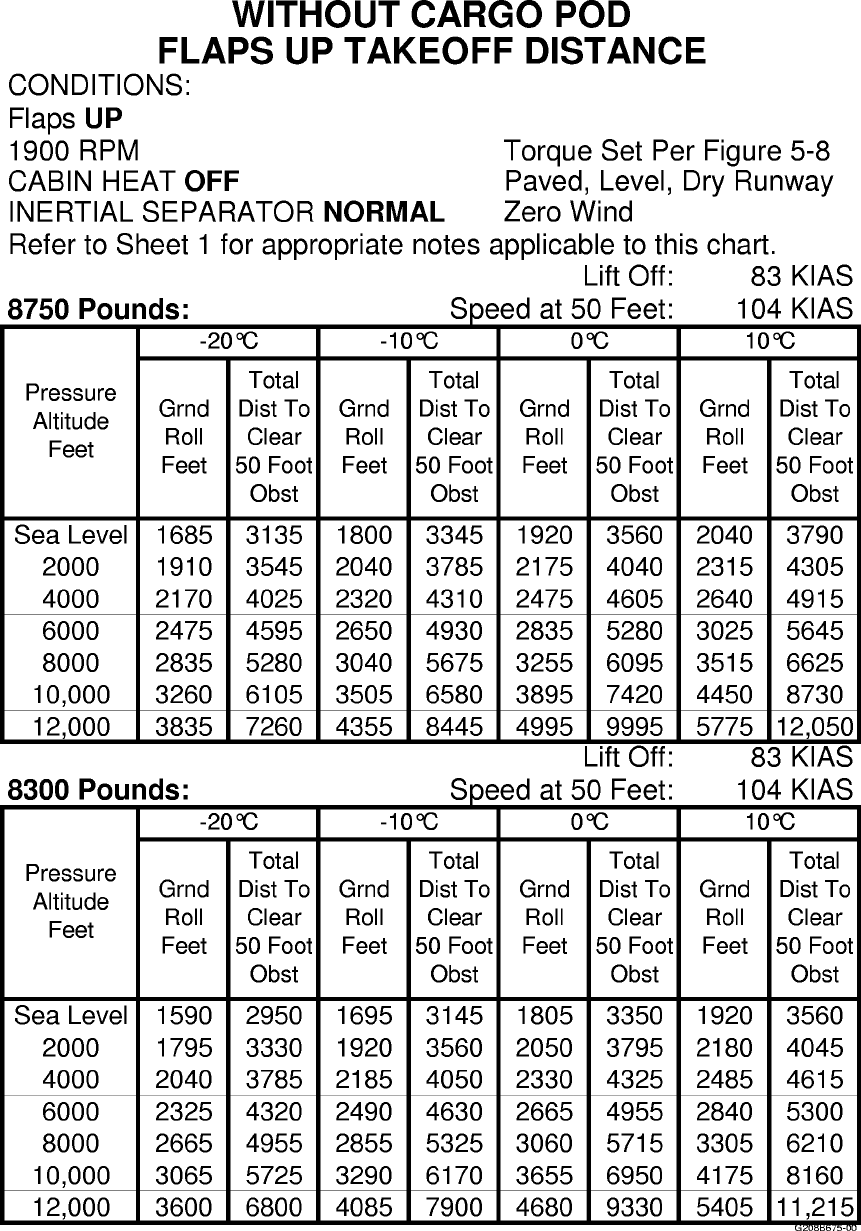 WITHOUT CARGO POD
FLAPS UP TAKEOFF DISTANCE

CONDITIONS:
Flaps UP
1900 RPM
CABIN HEAT OFF
INERTIAL SEPARATOR NORMAL

Torque Set Per Figure 5-8
Paved, Level, Dry Runway
Zero Wind

Refer to Sheet 1 for appropriate notes applicable to this chart.

Lift Off: 83 KIAS
8750 Pounds: Speed at 50 Feet: 104 KIAS

| Pressure Altitude Feet | -20°C Grnd Roll Feet | -20°C Total Dist To Clear 50 Foot Obst | -10°C Grnd Roll Feet | -10°C Total Dist To Clear 50 Foot Obst | 0°C Grnd Roll Feet | 0°C Total Dist To Clear 50 Foot Obst | 10°C Grnd Roll Feet | 10°C Total Dist To Clear 50 Foot Obst |
|---|---|---|---|---|---|---|---|---|
| Sea Level | 1685 | 3135 | 1800 | 3345 | 1920 | 3560 | 2040 | 3790 |
| 2000 | 1910 | 3545 | 2040 | 3785 | 2175 | 4040 | 2315 | 4305 |
| 4000 | 2170 | 4025 | 2320 | 4310 | 2475 | 4605 | 2640 | 4915 |
| 6000 | 2475 | 4595 | 2650 | 4930 | 2835 | 5280 | 3025 | 5645 |
| 8000 | 2835 | 5280 | 3040 | 5675 | 3255 | 6095 | 3515 | 6625 |
| 10,000 | 3260 | 6105 | 3505 | 6580 | 3895 | 7420 | 4450 | 8730 |
| 12,000 | 3835 | 7260 | 4355 | 8445 | 4995 | 9995 | 5775 | 12,050 |

Lift Off: 83 KIAS
8300 Pounds: Speed at 50 Feet: 104 KIAS

| Pressure Altitude Feet | -20°C Grnd Roll Feet | -20°C Total Dist To Clear 50 Foot Obst | -10°C Grnd Roll Feet | -10°C Total Dist To Clear 50 Foot Obst | 0°C Grnd Roll Feet | 0°C Total Dist To Clear 50 Foot Obst | 10°C Grnd Roll Feet | 10°C Total Dist To Clear 50 Foot Obst |
|---|---|---|---|---|---|---|---|---|
| Sea Level | 1590 | 2950 | 1695 | 3145 | 1805 | 3350 | 1920 | 3560 |
| 2000 | 1795 | 3330 | 1920 | 3560 | 2050 | 3795 | 2180 | 4045 |
| 4000 | 2040 | 3785 | 2185 | 4050 | 2330 | 4325 | 2485 | 4615 |
| 6000 | 2325 | 4320 | 2490 | 4630 | 2665 | 4955 | 2840 | 5300 |
| 8000 | 2665 | 4955 | 2855 | 5325 | 3060 | 5715 | 3305 | 6210 |
| 10,000 | 3065 | 5725 | 3290 | 6170 | 3655 | 6950 | 4175 | 8160 |
| 12,000 | 3600 | 6800 | 4085 | 7900 | 4680 | 9330 | 5405 | 11,215 |

G208B675-00